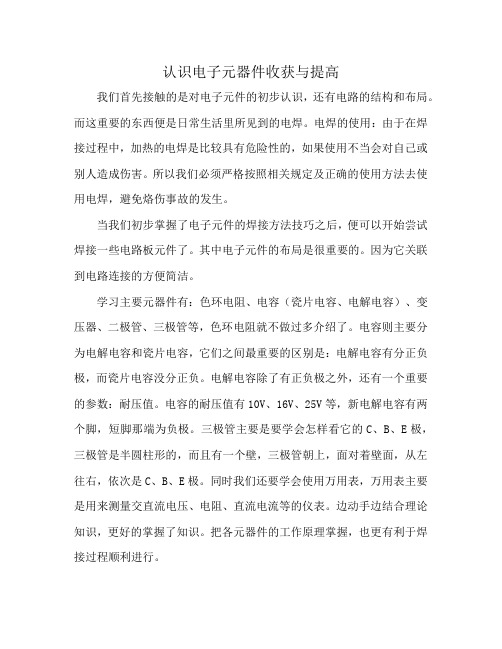 认识电子元器件收获与提高

我们首先接触的是对电子元件的初步认识，还有电路的结构和布局。而这重要的东西便是日常生活里所见到的电焊。电焊的使用：由于在焊接过程中，加热的电焊是比较具有危险性的，如果使用不当会对自己或别人造成伤害。所以我们必须严格按照相关规定及正确的使用方法去使用电焊，避免烙伤事故的发生。

当我们初步掌握了电子元件的焊接方法技巧之后，便可以开始尝试焊接一些电路板元件了。其中电子元件的布局是很重要的。因为它关联到电路连接的方便简洁。

学习主要元器件有：色环电阻、电容（瓷片电容、电解电容）、变压器、二极管、三极管等，色环电阻就不做过多介绍了。电容则主要分为电解电容和瓷片电容，它们之间最重要的区别是：电解电容有分正负极，而瓷片电容没分正负。电解电容除了有正负极之外，还有一个重要的参数：耐压值。电容的耐压值有10V、16V、25V等，新电解电容有两个脚，短脚那端为负极。三极管主要是要学会怎样看它的C、B、E极，三极管是半圆柱形的，而且有一个壁，三极管朝上，面对着壁面，从左往右，依次是C、B、E极。同时我们还要学会使用万用表，万用表主要是用来测量交直流电压、电阻、直流电流等的仪表。边动手边结合理论知识，更好的掌握了知识。把各元器件的工作原理掌握，也更有利于焊接过程顺利进行。